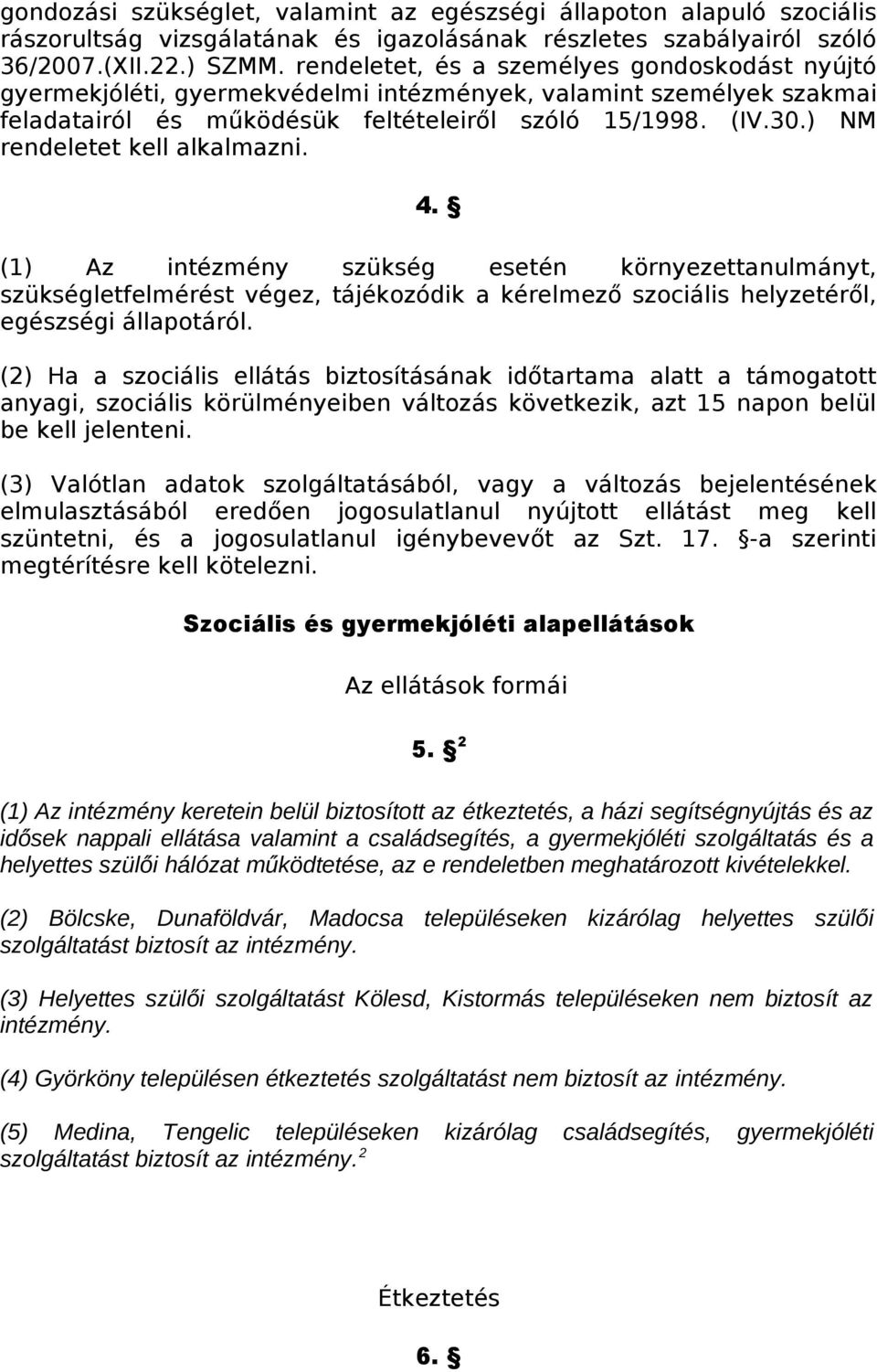 gondozási szükséglet, valamint az egészségi állapoton alapuló szociális rászorultság vizsgálatának és igazolásának részletes szabályairól szóló 36/2007.(XII.22.) SZMM. rendeletet, és a személyes gondoskodást nyújtó gyermekjóléti, gyermekvédelmi intézmények, valamint személyek szakmai feladatairól és működésük feltételeiről szóló 15/1998. (IV.30.) NM rendeletet kell alkalmazni.

4. §

(1) Az intézmény szükség esetén környezettanulmányt, szükségletfelmérést végez, tájékozódik a kérelmező szociális helyzetéről, egészségi állapotáról.

(2) Ha a szociális ellátás biztosításának időtartama alatt a támogatott anyagi, szociális körülményeiben változás következik, azt 15 napon belül be kell jelenteni.

(3) Valótlan adatok szolgáltatásából, vagy a változás bejelentésének elmulasztásából eredően jogosulatlanul nyújtott ellátást meg kell szüntetni, és a jogosulatlanul igénybevevőt az Szt. 17. §-a szerinti megtérítésre kell kötelezni.

Szociális és gyermekjóléti alapellátások

Az ellátások formái

5. § $^2$

(1) Az intézmény keretein belül biztosított az étkeztetés, a házi segítségnyújtás és az idősek nappali ellátása valamint a családsegítés, a gyermekjóléti szolgáltatás és a helyettes szülői hálózat működtetése, az e rendeletben meghatározott kivételekkel.

(2) Bölcske, Dunaföldvár, Madocsa településeken kizárólag helyettes szülői szolgáltatást biztosít az intézmény.

(3) Helyettes szülői szolgáltatást Kölesd, Kistormás településeken nem biztosít az intézmény.

(4) Györköny településen étkeztetés szolgáltatást nem biztosít az intézmény.

(5) Medina, Tengelic településeken kizárólag családsegítés, gyermekjóléti szolgáltatást biztosít az intézmény.$^2$

Étkeztetés

6. §